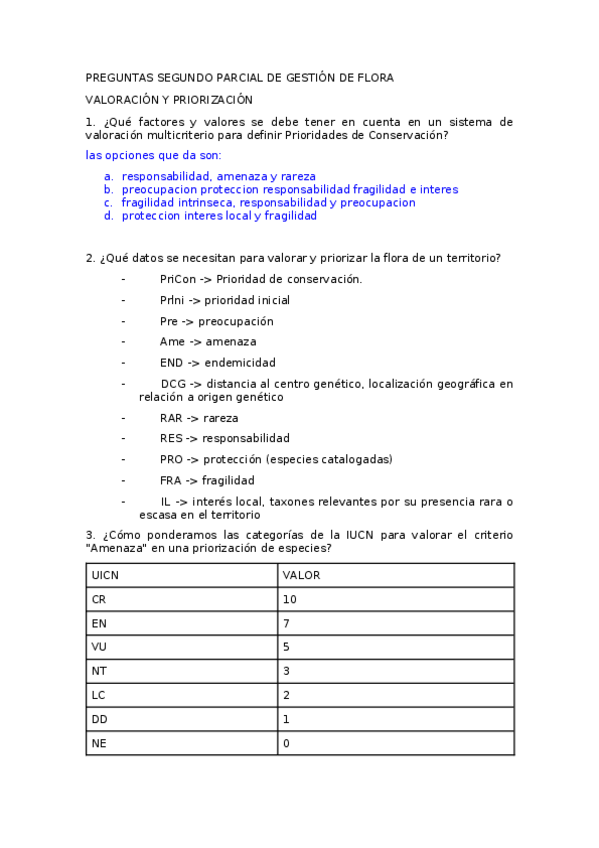 PREGUNTAS SEGUNDO PARCIAL DE GESTIÓN DE FLORA

VALORACIÓN Y PRIORIZACIÓN

1. ¿Qué factores y valores se debe tener en cuenta en un sistema de valoración multicriterio para definir Prioridades de Conservación?

las opciones que da son:

a. responsabilidad, amenaza y rareza
b. preocupacion proteccion responsabilidad fragilidad e interes
c. fragilidad intrinseca, responsabilidad y preocupacion
d. proteccion interes local y fragilidad

2. ¿Qué datos se necesitan para valorar y priorizar la flora de un territorio?

- PriCon -> Prioridad de conservación.
- PrIni -> prioridad inicial
- Pre -> preocupación
- Ame -> amenaza
- END -> endemicidad
- DCG -> distancia al centro genético, localización geográfica en relación a origen genético
- RAR -> rareza
- RES -> responsabilidad
- PRO -> protección (especies catalogadas)
- FRA -> fragilidad
- IL -> interés local, taxones relevantes por su presencia rara o escasa en el territorio

3. ¿Cómo ponderamos las categorías de la IUCN para valorar el criterio "Amenaza" en una priorización de especies?

| UICN | VALOR |
|---|---|
| CR | 10 |
| EN | 7 |
| VU | 5 |
| NT | 3 |
| LC | 2 |
| DD | 1 |
| NE | 0 |